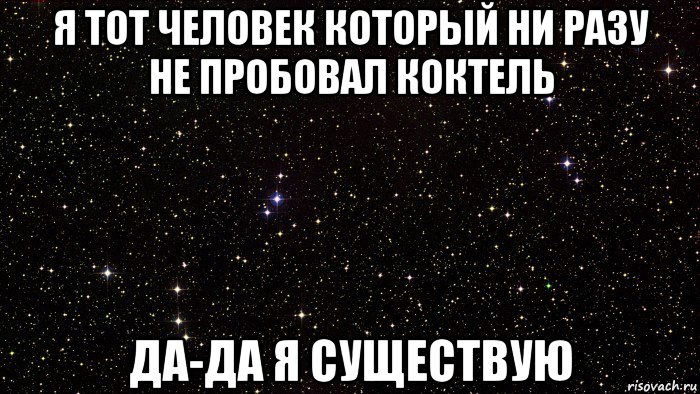 Я ТОТ ЧЕЛОВЕК КОТОРЫЙ НИ РАЗУ НЕ ПРОБОВАЛ КОКТЕЛЬ

ДА-ДА Я СУЩЕСТВУЮ

risovach.ru